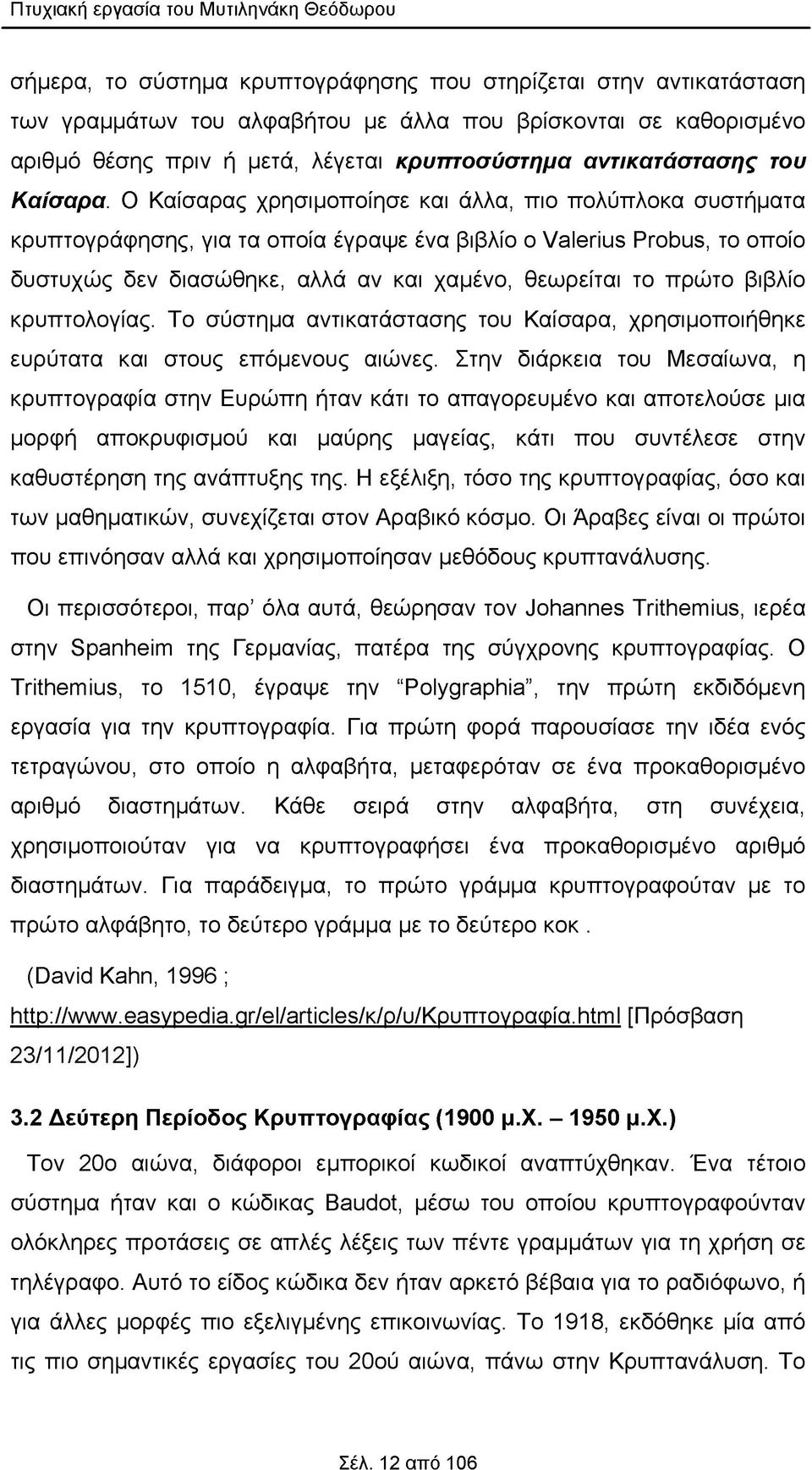 Πτυχιακή εργασία του Μυτιληνάκη Θεόδωρου

σήμερα, το σύστημα κρυπτογράφησης που στηρίζεται στην αντικατάσταση των γραμμάτων του αλφαβήτου με άλλα που βρίσκονται σε καθορισμένο αριθμό θέσης πριν ή μετά, λέγεται κρυπτοσύστημα αντικατάστασης του Καίσαρα. Ο Καίσαρας χρησιμοποίησε και άλλα, πιο πολύπλοκα συστήματα κρυπτογράφησης, για τα οποία έγραψε ένα βιβλίο ο Valerius Probus, το οποίο δυστυχώς δεν διασώθηκε, αλλά αν και χαμένο, θεωρείται το πρώτο βιβλίο κρυπτολογίας. Το σύστημα αντικατάστασης του Καίσαρα, χρησιμοποιήθηκε ευρύτατα και στους επόμενους αιώνες. Στην διάρκεια του Μεσαίωνα, η κρυπτογραφία στην Ευρώπη ήταν κάτι το απαγορευμένο και αποτελούσε μια μορφή αποκρυφισμού και μαύρης μαγείας, κάτι που συντέλεσε στην καθυστέρηση της ανάπτυξης της. Η εξέλιξη, τόσο της κρυπτογραφίας, όσο και των μαθηματικών, συνεχίζεται στον Αραβικό κόσμο. Οι Άραβες είναι οι πρώτοι που επινόησαν αλλά και χρησιμοποίησαν μεθόδους κρυπτανάλυσης.

Οι περισσότεροι, παρ' όλα αυτά, θεώρησαν τον Johannes Trithemius, ιερέα στην Spanheim της Γερμανίας, πατέρα της σύγχρονης κρυπτογραφίας. Ο Trithemius, το 1510, έγραψε την "Polygraphia", την πρώτη εκδιδόμενη εργασία για την κρυπτογραφία. Για πρώτη φορά παρουσίασε την ιδέα ενός τετραγώνου, στο οποίο η αλφαβήτα, μεταφερόταν σε ένα προκαθορισμένο αριθμό διαστημάτων. Κάθε σειρά στην αλφαβήτα, στη συνέχεια, χρησιμοποιούταν για να κρυπτογραφήσει ένα προκαθορισμένο αριθμό διαστημάτων. Για παράδειγμα, το πρώτο γράμμα κρυπτογραφούταν με το πρώτο αλφάβητο, το δεύτερο γράμμα με το δεύτερο κοκ .

(David Kahn, 1996 ; http://www.easypedia.gr/el/articles/κ/ρ/υ/Κρυπτογραφία.html [Πρόσβαση 23/11/2012])

3.2 Δεύτερη Περίοδος Κρυπτογραφίας (1900 μ.Χ. – 1950 μ.Χ.)

Τον 20ο αιώνα, διάφοροι εμπορικοί κωδικοί αναπτύχθηκαν. Ένα τέτοιο σύστημα ήταν και ο κώδικας Baudot, μέσω του οποίου κρυπτογραφούνταν ολόκληρες προτάσεις σε απλές λέξεις των πέντε γραμμάτων για τη χρήση σε τηλέγραφο. Αυτό το είδος κώδικα δεν ήταν αρκετό βέβαια για το ραδιόφωνο, ή για άλλες μορφές πιο εξελιγμένης επικοινωνίας. Το 1918, εκδόθηκε μία από τις πιο σημαντικές εργασίες του 20ού αιώνα, πάνω στην Κρυπτανάλυση. Το

Σελ. 12 από 106